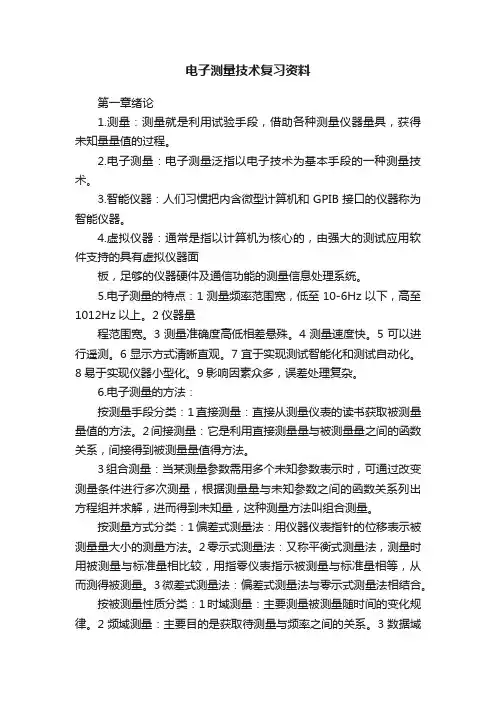 电子测量技术复习资料

第一章绪论

1.测量：测量就是利用试验手段，借助各种测量仪器量具，获得未知量量值的过程。

2.电子测量：电子测量泛指以电子技术为基本手段的一种测量技术。

3.智能仪器：人们习惯把内含微型计算机和 GPIB 接口的仪器称为智能仪器。

4.虚拟仪器：通常是指以计算机为核心的，由强大的测试应用软件支持的具有虚拟仪器面

板，足够的仪器硬件及通信功能的测量信息处理系统。

5.电子测量的特点：1 测量频率范围宽，低至 10-6Hz 以下，高至 1012Hz 以上。2 仪器量

程范围宽。3 测量准确度高低相差悬殊。4 测量速度快。5 可以进行遥测。6 显示方式清晰直观。7 宜于实现测试智能化和测试自动化。8 易于实现仪器小型化。9 影响因素众多，误差处理复杂。

6.电子测量的方法：

按测量手段分类：1 直接测量：直接从测量仪表的读书获取被测量量值的方法。2 间接测量：它是利用直接测量量与被测量量之间的函数关系，间接得到被测量量值得方法。

3 组合测量：当某测量参数需用多个未知参数表示时，可通过改变测量条件进行多次测量，根据测量量与未知参数之间的函数关系列出方程组并求解，进而得到未知量，这种测量方法叫组合测量。

按测量方式分类：1 偏差式测量法：用仪器仪表指针的位移表示被测量量大小的测量方法。2 零示式测量法：又称平衡式测量法，测量时用被测量与标准量相比较，用指零仪表指示被测量与标准量相等，从而测得被测量。3 微差式测量法：偏差式测量法与零示式测量法相结合。

按被测量性质分类：1 时域测量：主要测量被测量随时间的变化规律。2 频域测量：主要目的是获取待测量与频率之间的关系。3 数据域